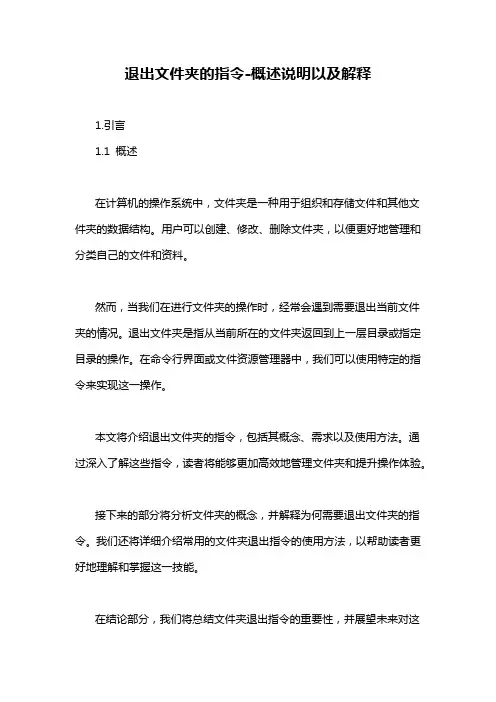 退出文件夹的指令-概述说明以及解释

1.引言

1.1 概述

在计算机的操作系统中，文件夹是一种用于组织和存储文件和其他文件夹的数据结构。用户可以创建、修改、删除文件夹，以便更好地管理和分类自己的文件和资料。

然而，当我们在进行文件夹的操作时，经常会遇到需要退出当前文件夹的情况。退出文件夹是指从当前所在的文件夹返回到上一层目录或指定目录的操作。在命令行界面或文件资源管理器中，我们可以使用特定的指令来实现这一操作。

本文将介绍退出文件夹的指令，包括其概念、需求以及使用方法。通过深入了解这些指令，读者将能够更加高效地管理文件夹和提升操作体验。

接下来的部分将分析文件夹的概念，并解释为何需要退出文件夹的指令。我们还将详细介绍常用的文件夹退出指令的使用方法，以帮助读者更好地理解和掌握这一技能。

在结论部分，我们将总结文件夹退出指令的重要性，并展望未来对这